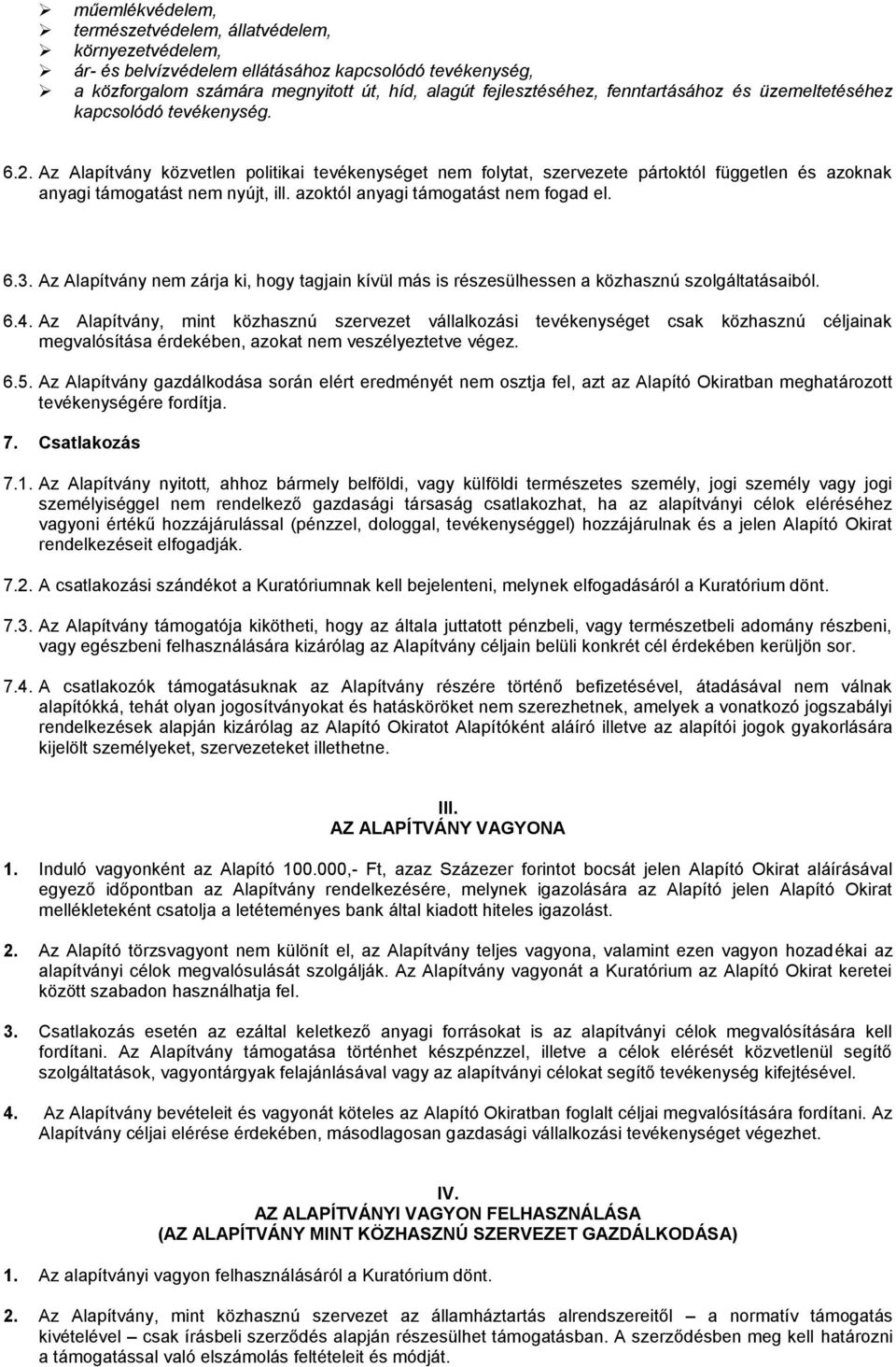 ➢ műemlékvédelem,
➢ természetvédelem, állatvédelem,
➢ környezetvédelem,
➢ ár- és belvízvédelem ellátásához kapcsolódó tevékenység,
➢ a közforgalom számára megnyitott út, híd, alagút fejlesztéséhez, fenntartásához és üzemeltetéséhez kapcsolódó tevékenység.

6.2. Az Alapítvány közvetlen politikai tevékenységet nem folytat, szervezete pártoktól független és azoknak anyagi támogatást nem nyújt, ill. azoktól anyagi támogatást nem fogad el.

6.3. Az Alapítvány nem zárja ki, hogy tagjain kívül más is részesülhessen a közhasznú szolgáltatásaiból.

6.4. Az Alapítvány, mint közhasznú szervezet vállalkozási tevékenységet csak közhasznú céljainak megvalósítása érdekében, azokat nem veszélyeztetve végez.

6.5. Az Alapítvány gazdálkodása során elért eredményét nem osztja fel, azt az Alapító Okiratban meghatározott tevékenységére fordítja.

7. Csatlakozás

7.1. Az Alapítvány nyitott, ahhoz bármely belföldi, vagy külföldi természetes személy, jogi személy vagy jogi személyiséggel nem rendelkező gazdasági társaság csatlakozhat, ha az alapítványi célok eléréséhez vagyoni értékű hozzájárulással (pénzzel, dologgal, tevékenységgel) hozzájárulnak és a jelen Alapító Okirat rendelkezéseit elfogadják.

7.2. A csatlakozási szándékot a Kuratóriumnak kell bejelenteni, melynek elfogadásáról a Kuratórium dönt.

7.3. Az Alapítvány támogatója kikötheti, hogy az általa juttatott pénzbeli, vagy természetbeli adomány részbeni, vagy egészbeni felhasználására kizárólag az Alapítvány céljain belüli konkrét cél érdekében kerüljön sor.

7.4. A csatlakozók támogatásuknak az Alapítvány részére történő befizetésével, átadásával nem válnak alapítókká, tehát olyan jogosítványokat és hatásköröket nem szerezhetnek, amelyek a vonatkozó jogszabályi rendelkezések alapján kizárólag az Alapító Okiratot Alapítóként aláíró illetve az alapítói jogok gyakorlására kijelölt személyeket, szervezeteket illethetne.

III.
AZ ALAPÍTVÁNY VAGYONA

1. Induló vagyonként az Alapító 100.000,- Ft, azaz Százezer forintot bocsát jelen Alapító Okirat aláírásával egyező időpontban az Alapítvány rendelkezésére, melynek igazolására az Alapító jelen Alapító Okirat mellékleteként csatolja a letéteményes bank által kiadott hiteles igazolást.

2. Az Alapító törzsvagyont nem különít el, az Alapítvány teljes vagyona, valamint ezen vagyon hozadékai az alapítványi célok megvalósulását szolgálják. Az Alapítvány vagyonát a Kuratórium az Alapító Okirat keretei között szabadon használhatja fel.

3. Csatlakozás esetén az ezáltal keletkező anyagi forrásokat is az alapítványi célok megvalósítására kell fordítani. Az Alapítvány támogatása történhet készpénzzel, illetve a célok elérését közvetlenül segítő szolgáltatások, vagyontárgyak felajánlásával vagy az alapítványi célokat segítő tevékenység kifejtésével.

4. Az Alapítvány bevételeit és vagyonát köteles az Alapító Okiratban foglalt céljai megvalósítására fordítani. Az Alapítvány céljai elérése érdekében, másodlagosan gazdasági vállalkozási tevékenységet végezhet.

IV.
AZ ALAPÍTVÁNYI VAGYON FELHASZNÁLÁSA
(AZ ALAPÍTVÁNY MINT KÖZHASZNÚ SZERVEZET GAZDÁLKODÁSA)

1. Az alapítványi vagyon felhasználásáról a Kuratórium dönt.

2. Az Alapítvány, mint közhasznú szervezet az államháztartás alrendszereitől – a normatív támogatás kivételével – csak írásbeli szerződés alapján részesülhet támogatásban. A szerződésben meg kell határozni a támogatással való elszámolás feltételeit és módját.